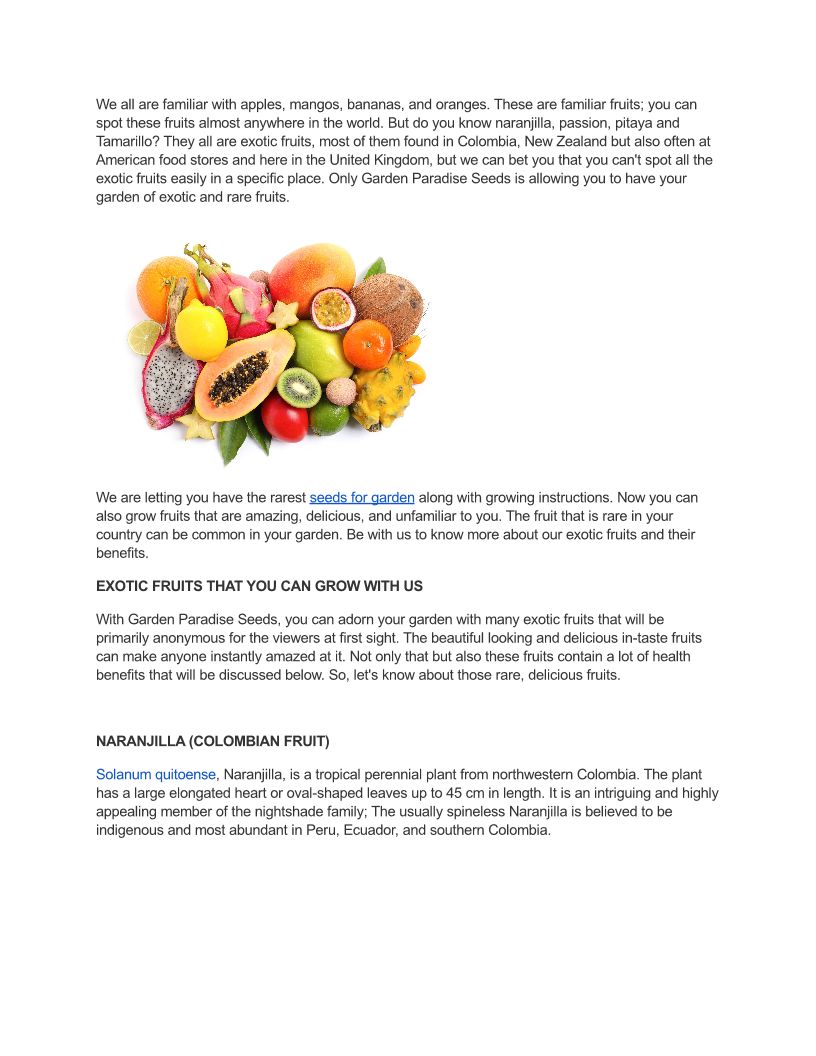 We all are familiar with apples, mangos, bananas, and oranges. These are familiar fruits; you can spot these fruits almost anywhere in the world. But do you know naranjilla, passion, pitaya and Tamarillo? They all are exotic fruits, most of them found in Colombia, New Zealand but also often at American food stores and here in the United Kingdom, but we can bet you that you can't spot all the exotic fruits easily in a specific place. Only Garden Paradise Seeds is allowing you to have your garden of exotic and rare fruits.

We are letting you have the rarest seeds for garden along with growing instructions. Now you can also grow fruits that are amazing, delicious, and unfamiliar to you. The fruit that is rare in your country can be common in your garden. Be with us to know more about our exotic fruits and their benefits.

EXOTIC FRUITS THAT YOU CAN GROW WITH US

With Garden Paradise Seeds, you can adorn your garden with many exotic fruits that will be primarily anonymous for the viewers at first sight. The beautiful looking and delicious in-taste fruits can make anyone instantly amazed at it. Not only that but also these fruits contain a lot of health benefits that will be discussed below. So, let's know about those rare, delicious fruits.

NARANJILLA (COLOMBIAN FRUIT)

Solanum quitoense, Naranjilla, is a tropical perennial plant from northwestern Colombia. The plant has a large elongated heart or oval-shaped leaves up to 45 cm in length. It is an intriguing and highly appealing member of the nightshade family; The usually spineless Naranjilla is believed to be indigenous and most abundant in Peru, Ecuador, and southern Colombia.